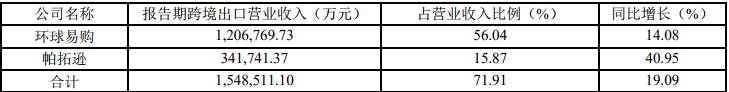 | 公司名称 | 报告期跨境出口营业收入（万元） | 占营业收入比例（%） | 同比增长（%） |
|---|---|---|---|
| 环球易购 | 1,206,769.73 | 56.04 | 14.08 |
| 帕拓逊 | 341,741.37 | 15.87 | 40.95 |
| 合计 | 1,548,511.10 | 71.91 | 19.09 |